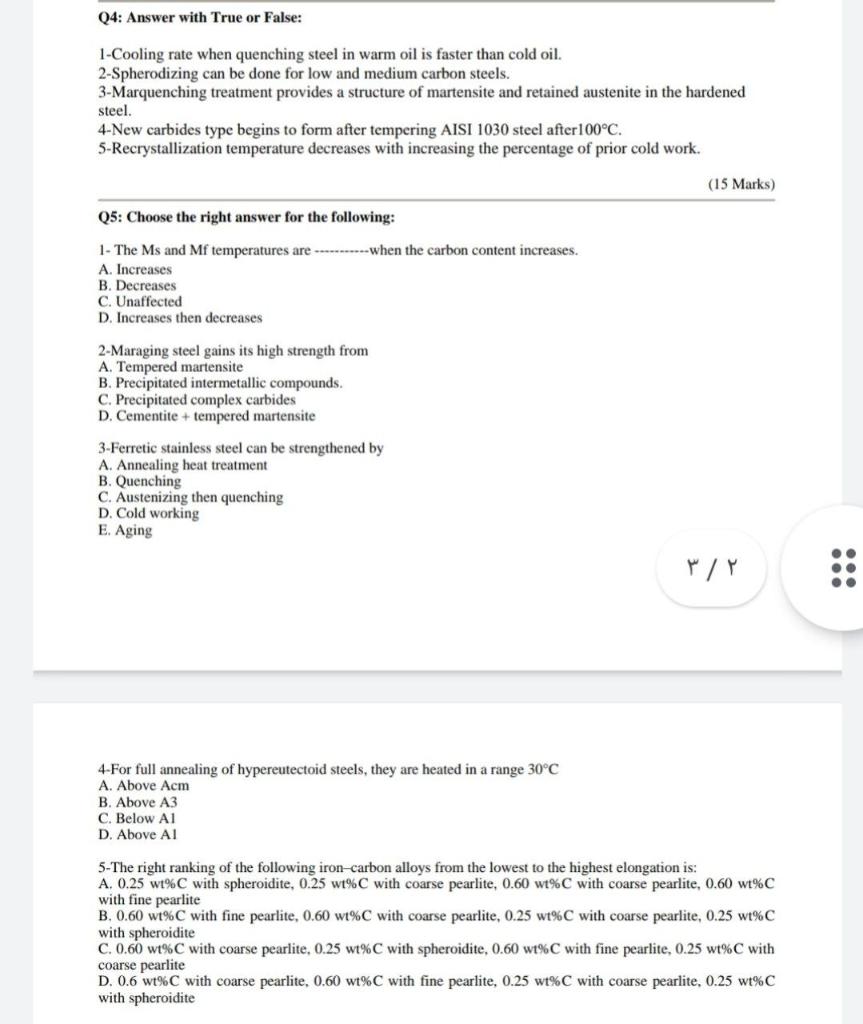 Q4: Answer with True or False:

1-Cooling rate when quenching steel in warm oil is faster than cold oil.
2-Spherodizing can be done for low and medium carbon steels.
3-Marquenching treatment provides a structure of martensite and retained austenite in the hardened steel.
4-New carbides type begins to form after tempering AISI 1030 steel after100°C.
5-Recrystallization temperature decreases with increasing the percentage of prior cold work.

(15 Marks)

Q5: Choose the right answer for the following:

1- The Ms and Mf temperatures are -----------when the carbon content increases.
A. Increases
B. Decreases
C. Unaffected
D. Increases then decreases

2-Maraging steel gains its high strength from
A. Tempered martensite
B. Precipitated intermetallic compounds.
C. Precipitated complex carbides
D. Cementite + tempered martensite

3-Ferretic stainless steel can be strengthened by
A. Annealing heat treatment
B. Quenching
C. Austenizing then quenching
D. Cold working
E. Aging

٣ / ٢

4-For full annealing of hypereutectoid steels, they are heated in a range 30°C
A. Above Acm
B. Above A3
C. Below A1
D. Above A1

5-The right ranking of the following iron–carbon alloys from the lowest to the highest elongation is:
A. 0.25 wt%C with spheroidite, 0.25 wt%C with coarse pearlite, 0.60 wt%C with coarse pearlite, 0.60 wt%C with fine pearlite
B. 0.60 wt%C with fine pearlite, 0.60 wt%C with coarse pearlite, 0.25 wt%C with coarse pearlite, 0.25 wt%C with spheroidite
C. 0.60 wt%C with coarse pearlite, 0.25 wt%C with spheroidite, 0.60 wt%C with fine pearlite, 0.25 wt%C with coarse pearlite
D. 0.6 wt%C with coarse pearlite, 0.60 wt%C with fine pearlite, 0.25 wt%C with coarse pearlite, 0.25 wt%C with spheroidite